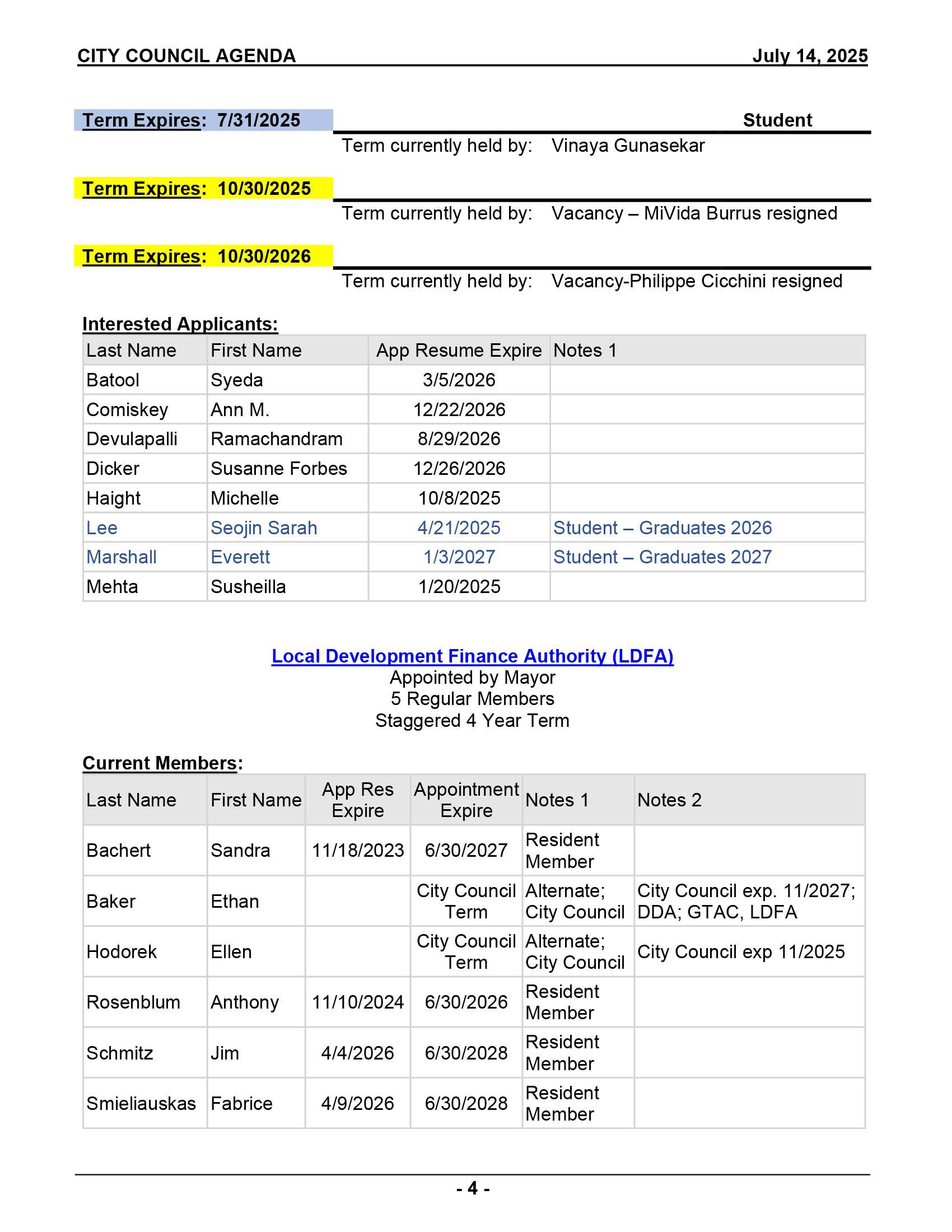 CITY COUNCIL AGENDA July 14, 2025

Term Expires: 7/31/2025 Student

Term currently held by: Vinaya Gunasekar

Term Expires: 10/30/2025

Term currently held by: Vacancy – MiVida Burrus resigned

Term Expires: 10/30/2026

Term currently held by: Vacancy-Philippe Cicchini resigned

Interested Applicants:

| Last Name | First Name | App Resume Expire | Notes 1 |
|---|---|---|---|
| Batool | Syeda | 3/5/2026 | |
| Comiskey | Ann M. | 12/22/2026 | |
| Devulapalli | Ramachandram | 8/29/2026 | |
| Dicker | Susanne Forbes | 12/26/2026 | |
| Haight | Michelle | 10/8/2025 | |
| Lee | Seojin Sarah | 4/21/2025 | Student – Graduates 2026 |
| Marshall | Everett | 1/3/2027 | Student – Graduates 2027 |
| Mehta | Susheilla | 1/20/2025 | |

Local Development Finance Authority (LDFA)
Appointed by Mayor
5 Regular Members
Staggered 4 Year Term

Current Members:

| Last Name | First Name | App Res Expire | Appointment Expire | Notes 1 | Notes 2 |
|---|---|---|---|---|---|
| Bachert | Sandra | 11/18/2023 | 6/30/2027 | Resident Member | |
| Baker | Ethan | | City Council Term | Alternate; City Council | City Council exp. 11/2027; DDA; GTAC, LDFA |
| Hodorek | Ellen | | City Council Term | Alternate; City Council | City Council exp 11/2025 |
| Rosenblum | Anthony | 11/10/2024 | 6/30/2026 | Resident Member | |
| Schmitz | Jim | 4/4/2026 | 6/30/2028 | Resident Member | |
| Smieliauskas | Fabrice | 4/9/2026 | 6/30/2028 | Resident Member | |

- 4 -